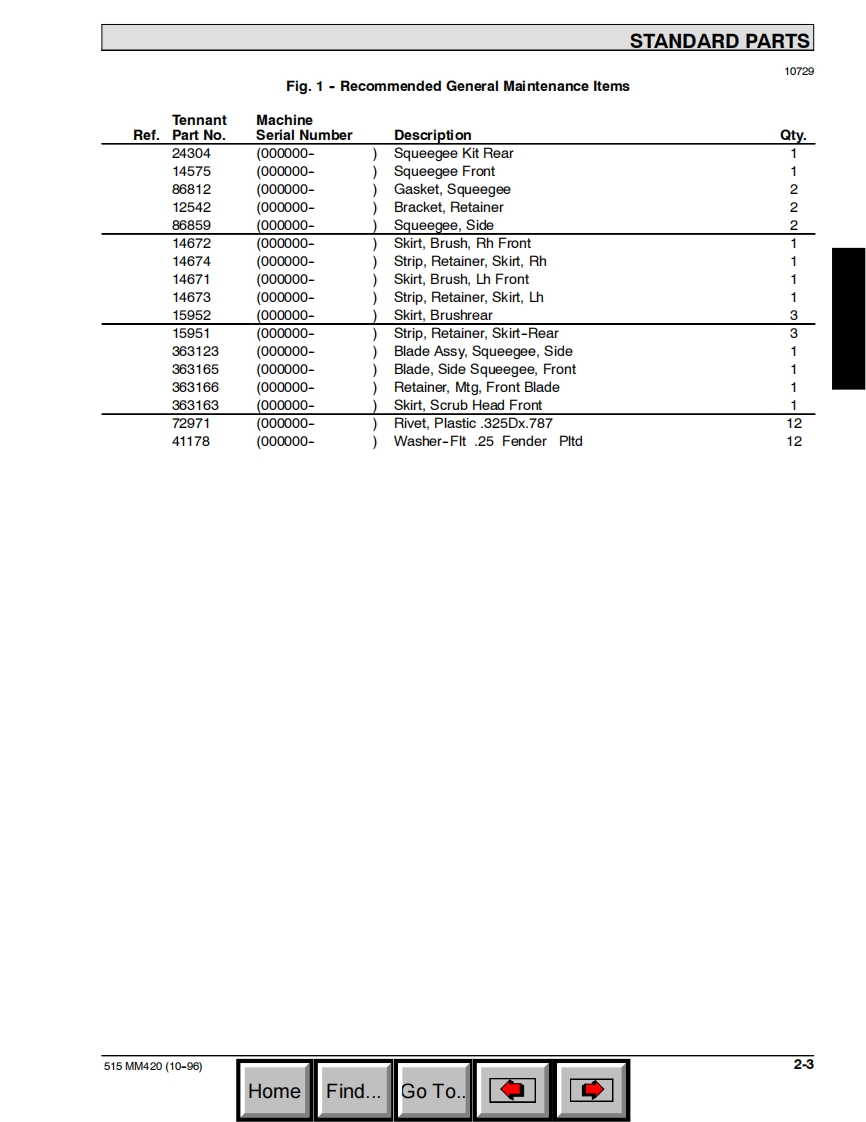 STANDARD PARTS

10729

Fig. 1 - Recommended General Maintenance Items

| Ref. | Tennant Part No. | Machine Serial Number | Description | Qty. |
|---|---|---|---|---|
| | 24304 | (000000- ) | Squeegee Kit Rear | 1 |
| | 14575 | (000000- ) | Squeegee Front | 1 |
| | 86812 | (000000- ) | Gasket, Squeegee | 2 |
| | 12542 | (000000- ) | Bracket, Retainer | 2 |
| | 86859 | (000000- ) | Squeegee, Side | 2 |
| | 14672 | (000000- ) | Skirt, Brush, Rh Front | 1 |
| | 14674 | (000000- ) | Strip, Retainer, Skirt, Rh | 1 |
| | 14671 | (000000- ) | Skirt, Brush, Lh Front | 1 |
| | 14673 | (000000- ) | Strip, Retainer, Skirt, Lh | 1 |
| | 15952 | (000000- ) | Skirt, Brushrear | 3 |
| | 15951 | (000000- ) | Strip, Retainer, Skirt-Rear | 3 |
| | 363123 | (000000- ) | Blade Assy, Squeegee, Side | 1 |
| | 363165 | (000000- ) | Blade, Side Squeegee, Front | 1 |
| | 363166 | (000000- ) | Retainer, Mtg, Front Blade | 1 |
| | 363163 | (000000- ) | Skirt, Scrub Head Front | 1 |
| | 72971 | (000000- ) | Rivet, Plastic .325Dx.787 | 12 |
| | 41178 | (000000- ) | Washer-Flt .25 Fender Pltd | 12 |

515 MM420 (10-96)

2-3

Home Find... Go To..